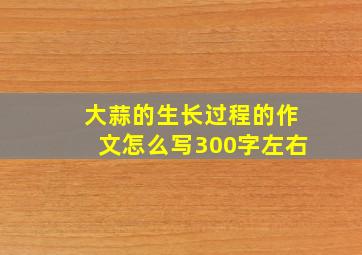 大蒜的生长过程的作文怎么写300字左右